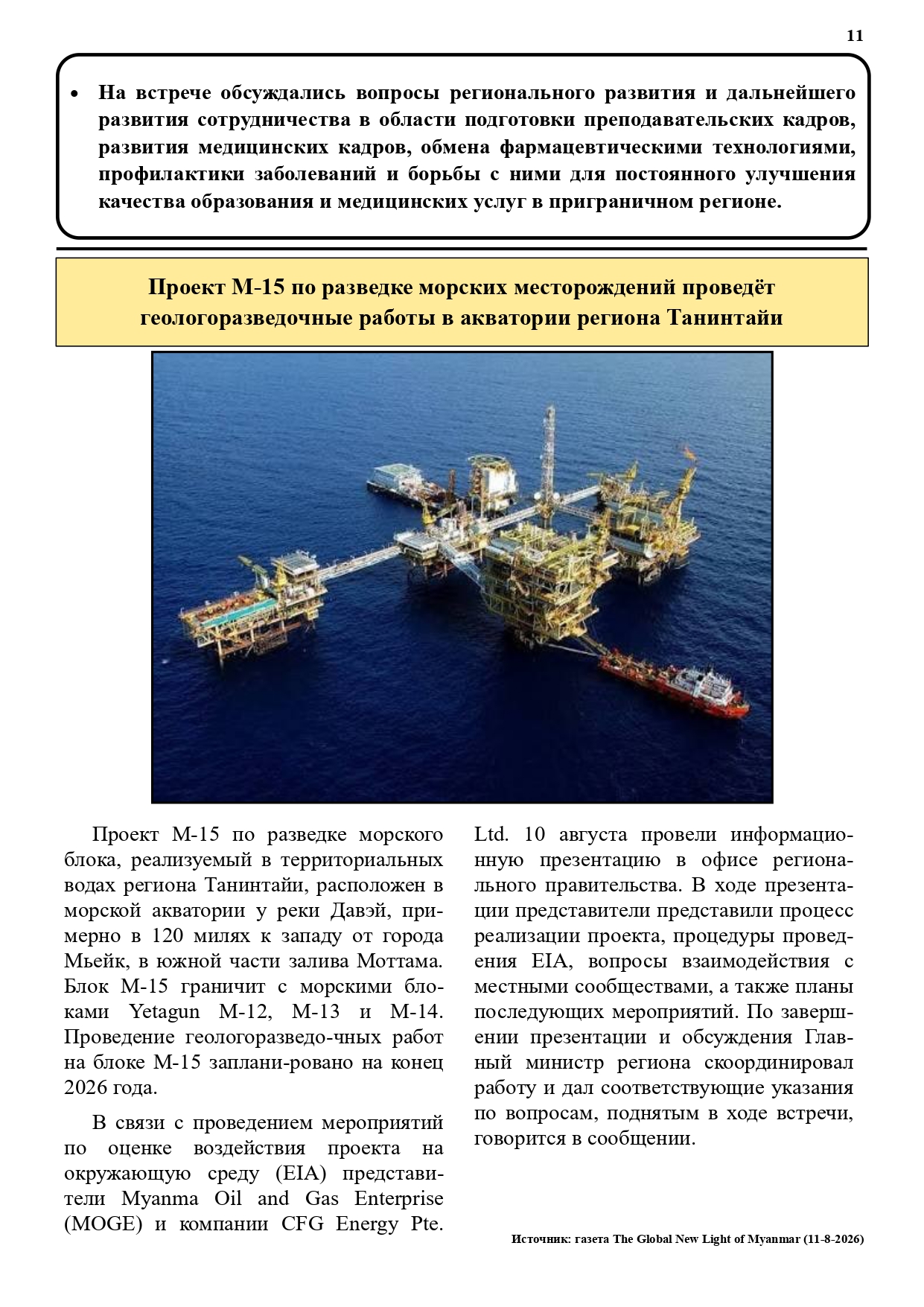 11

• На встрече обсуждались вопросы регионального развития и дальнейшего развития сотрудничества в области подготовки преподавательских кадров, развития медицинских кадров, обмена фармацевтическими технологиями, профилактики заболеваний и борьбы с ними для постоянного улучшения качества образования и медицинских услуг в приграничном регионе.

Проект М-15 по разведке морских месторождений проведёт геологоразведочные работы в акватории региона Танинтайи

Проект М-15 по разведке морского блока, реализуемый в территориальных водах региона Танинтайи, расположен в морской акватории у реки Давэй, примерно в 120 милях к западу от города Мьейк, в южной части залива Моттама. Блок М-15 граничит с морскими блоками Yetagun М-12, М-13 и М-14. Проведение геологоразведо-чных работ на блоке М-15 заплани-ровано на конец 2026 года.

В связи с проведением мероприятий по оценке воздействия проекта на окружающую среду (EIA) представители Myanma Oil and Gas Enterprise (MOGE) и компании CFG Energy Pte. Ltd. 10 августа провели информационную презентацию в офисе регионального правительства. В ходе презентации представители представили процесс реализации проекта, процедуры проведения EIA, вопросы взаимодействия с местными сообществами, а также планы последующих мероприятий. По завершении презентации и обсуждения Главный министр региона скоординировал работу и дал соответствующие указания по вопросам, поднятым в ходе встречи, говорится в сообщении.

Источник: газета The Global New Light of Myanmar (11-8-2026)